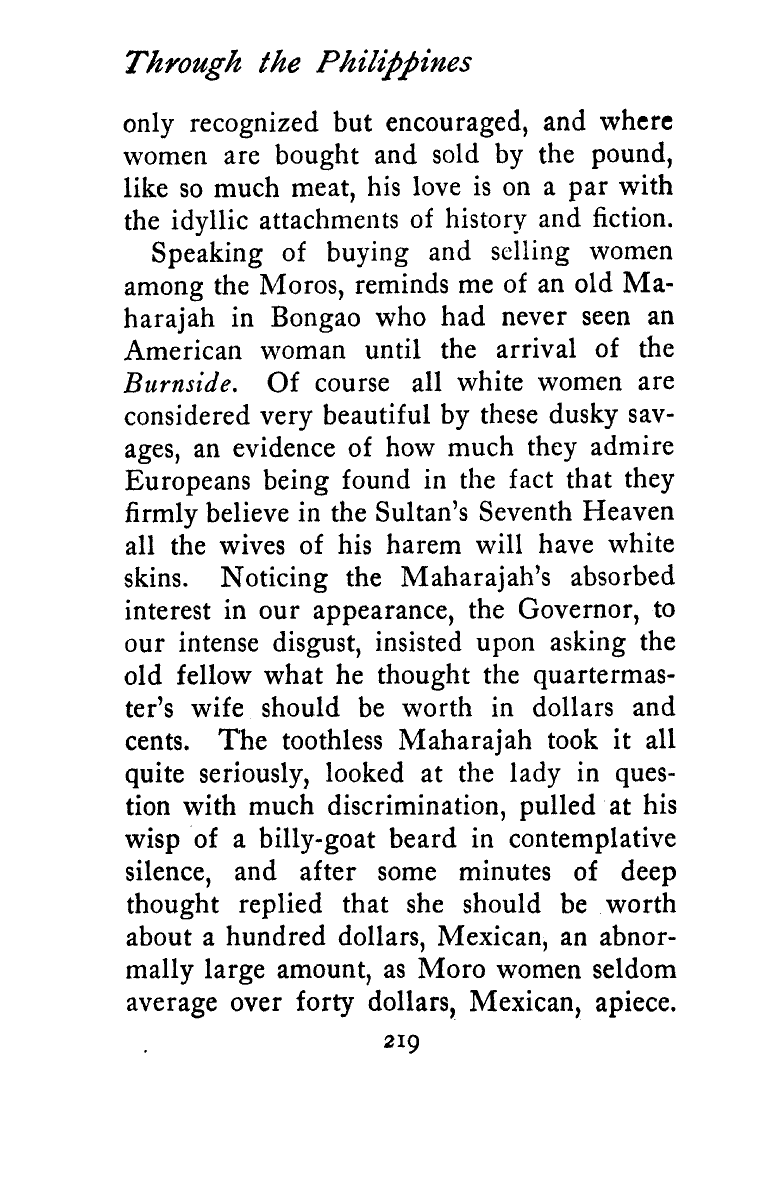 Through the Philippines

only recognized but encouraged, and where women are bought and sold by the pound, like so much meat, his love is on a par with the idyllic attachments of history and fiction.

Speaking of buying and selling women among the Moros, reminds me of an old Maharajah in Bongao who had never seen an American woman until the arrival of the Burnside. Of course all white women are considered very beautiful by these dusky savages, an evidence of how much they admire Europeans being found in the fact that they firmly believe in the Sultan's Seventh Heaven all the wives of his harem will have white skins. Noticing the Maharajah's absorbed interest in our appearance, the Governor, to our intense disgust, insisted upon asking the old fellow what he thought the quartermaster's wife should be worth in dollars and cents. The toothless Maharajah took it all quite seriously, looked at the lady in question with much discrimination, pulled at his wisp of a billy-goat beard in contemplative silence, and after some minutes of deep thought replied that she should be worth about a hundred dollars, Mexican, an abnormally large amount, as Moro women seldom average over forty dollars, Mexican, apiece.

219